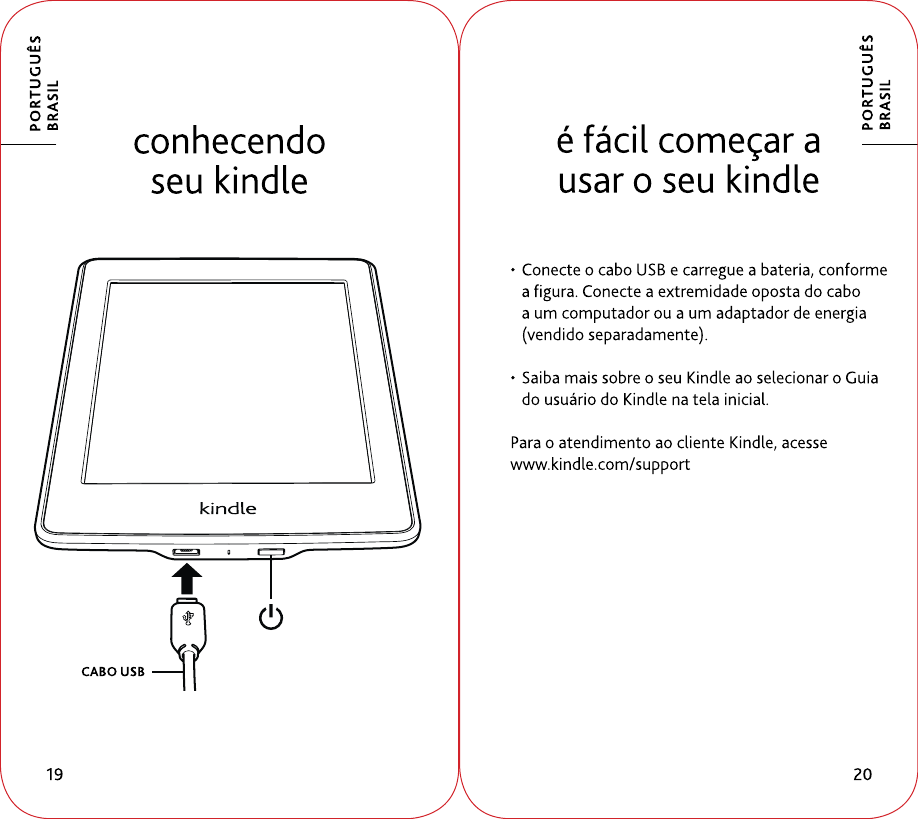 PORTUGUÊS
BRASIL

conhecendo
seu kindle

kindle

CABO USB

19

PORTUGUÊS
BRASIL

é fácil começar a
usar o seu kindle

• Conecte o cabo USB e carregue a bateria, conforme a figura. Conecte a extremidade oposta do cabo a um computador ou a um adaptador de energia (vendido separadamente).

• Saiba mais sobre o seu Kindle ao selecionar o Guia do usuário do Kindle na tela inicial.

Para o atendimento ao cliente Kindle, acesse
www.kindle.com/support

20